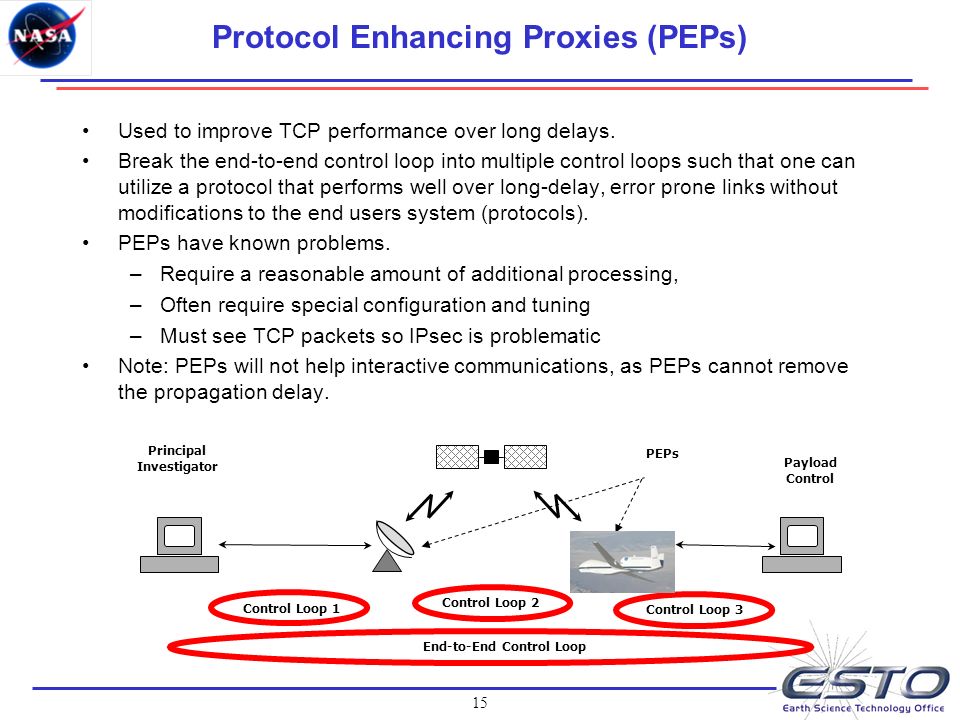 NASA

Protocol Enhancing Proxies (PEPs)

• Used to improve TCP performance over long delays.
• Break the end-to-end control loop into multiple control loops such that one can utilize a protocol that performs well over long-delay, error prone links without modifications to the end users system (protocols).
• PEPs have known problems.
– Require a reasonable amount of additional processing,
– Often require special configuration and tuning
– Must see TCP packets so IPsec is problematic
• Note: PEPs will not help interactive communications, as PEPs cannot remove the propagation delay.

Principal Investigator

PEPs

Payload Control

Control Loop 1

Control Loop 2

Control Loop 3

End-to-End Control Loop

15

ESTO
Earth Science Technology Office